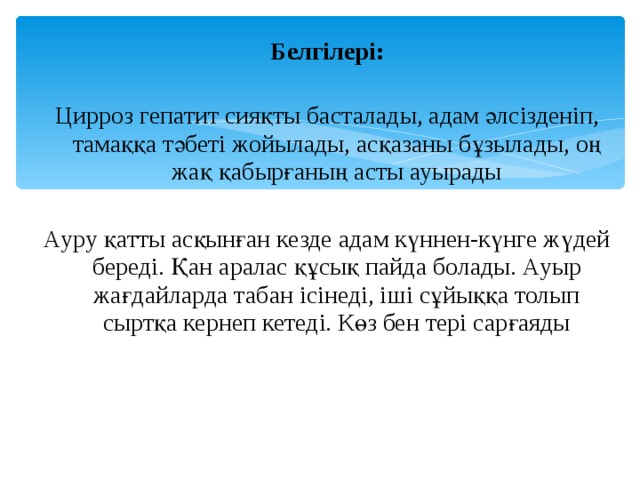 Белгілері:

Цирроз гепатит сияқты басталады, адам әлсізденіп, тамаққа тәбеті жойылады, асқазаны бұзылады, оң жақ қабырғаның асты ауырады

Ауру қатты асқынған кезде адам күннен-күнге жүдей береді. Қан аралас құсық пайда болады. Ауыр жағдайларда табан ісінеді, іші сұйыққа толып сыртқа кернеп кетеді. Көз бен тері сарғаяды